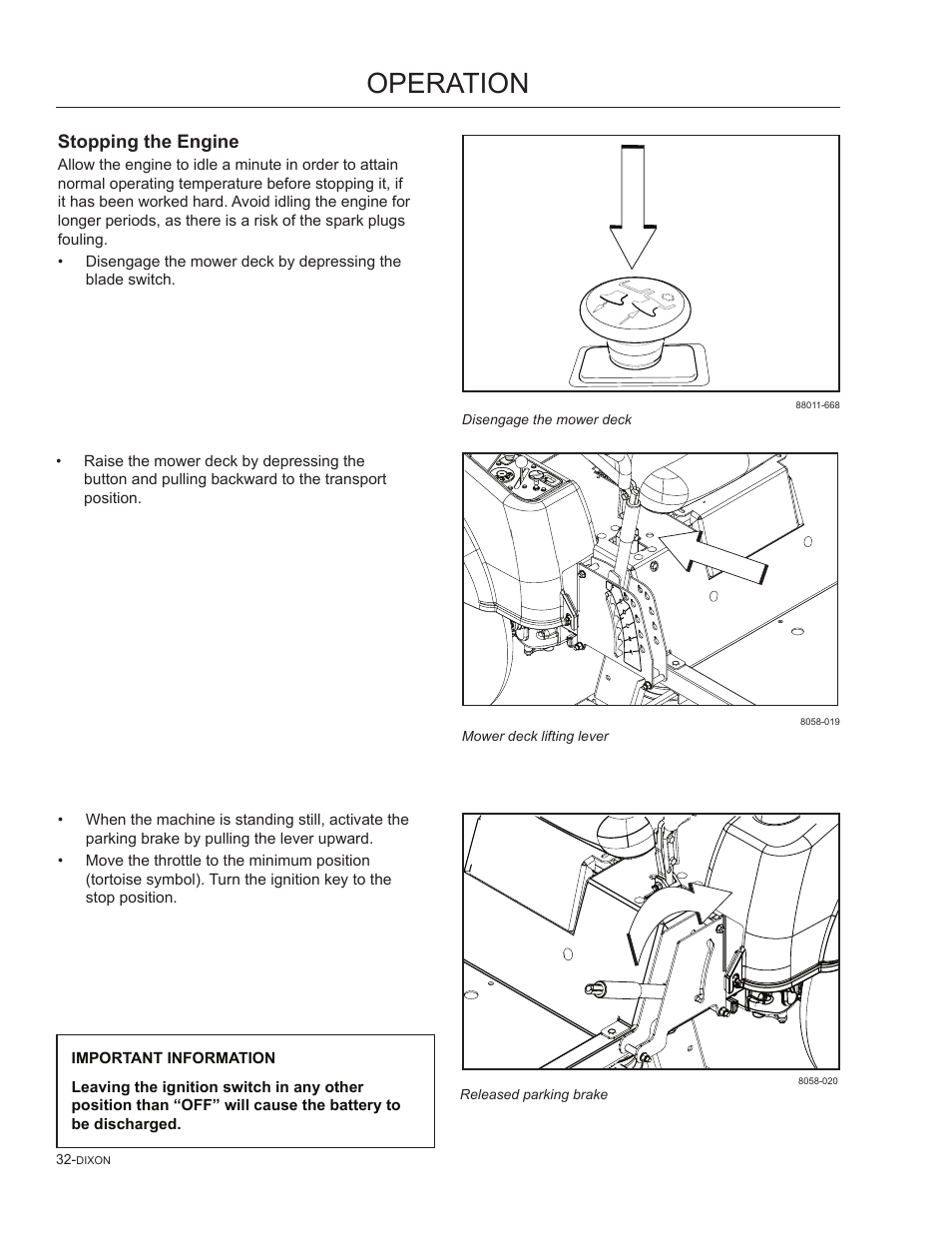 OPERATION

Stopping the Engine

Allow the engine to idle a minute in order to attain normal operating temperature before stopping it, if it has been worked hard. Avoid idling the engine for longer periods, as there is a risk of the spark plugs fouling.

• Disengage the mower deck by depressing the blade switch.

88011-668

Disengage the mower deck

• Raise the mower deck by depressing the button and pulling backward to the transport position.

8058-019

Mower deck lifting lever

• When the machine is standing still, activate the parking brake by pulling the lever upward.

• Move the throttle to the minimum position (tortoise symbol). Turn the ignition key to the stop position.

8058-020

Released parking brake

IMPORTANT INFORMATION

Leaving the ignition switch in any other position than “OFF” will cause the battery to be discharged.

32-DIXON